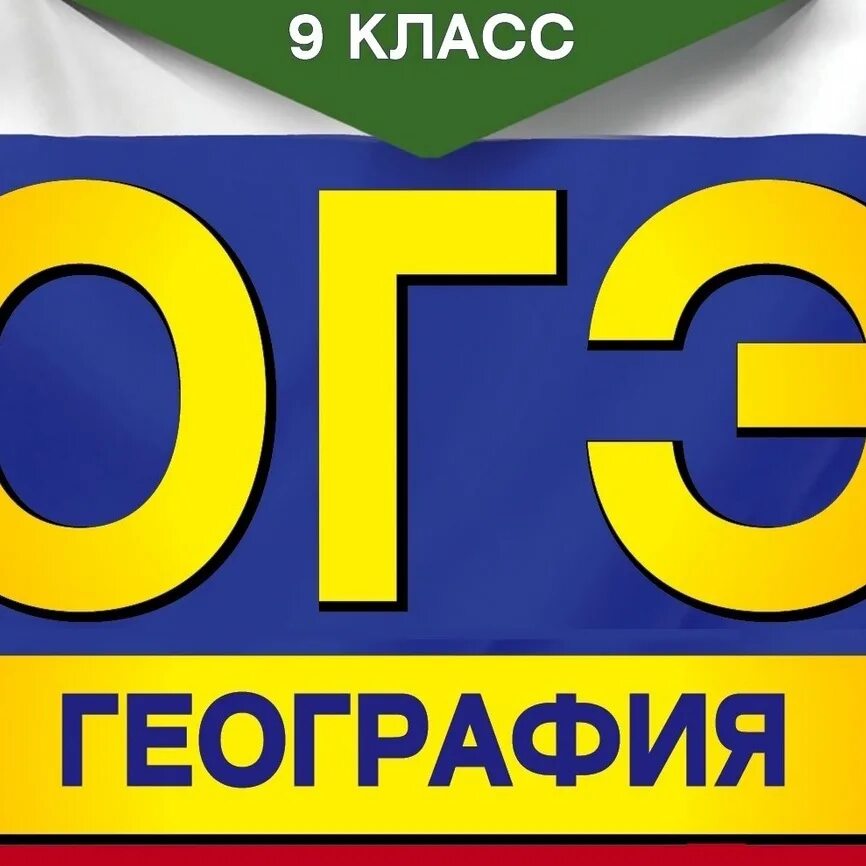 9 КЛАСС

ОГЭ

ГЕОГРАФИЯ